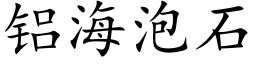 铝海泡石